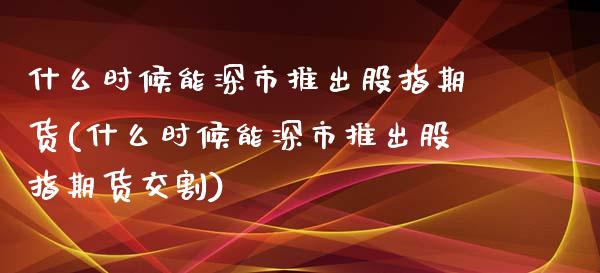 什么时候能深市推出股指期货(什么时候能深市推出股指期货交割)